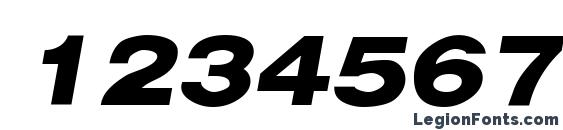 1234567

LegionFonts.com